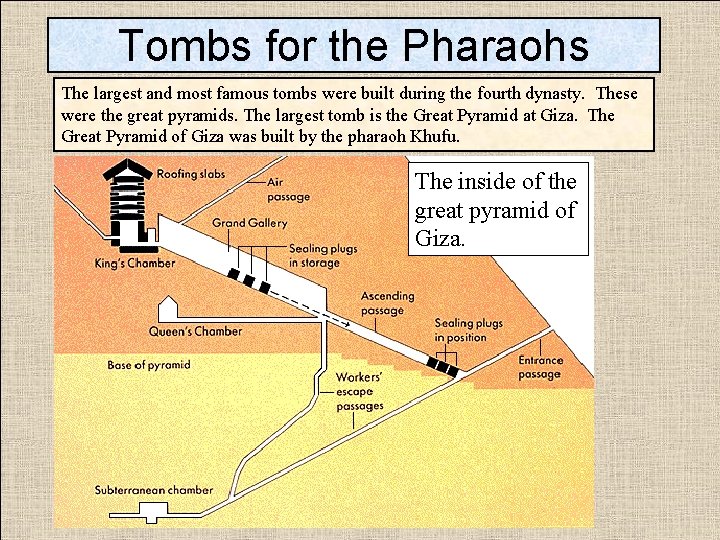 Tombs for the Pharaohs

The largest and most famous tombs were built during the fourth dynasty. These were the great pyramids. The largest tomb is the Great Pyramid at Giza. The Great Pyramid of Giza was built by the pharaoh Khufu.

The inside of the great pyramid of Giza.

Roofing slabs

Air passage

Grand Gallery

Sealing plugs in storage

King's Chamber

Ascending passage

Queen's Chamber

Sealing plugs in position

Base of pyramid

Entrance passage

Workers' escape passages

Subterranean chamber